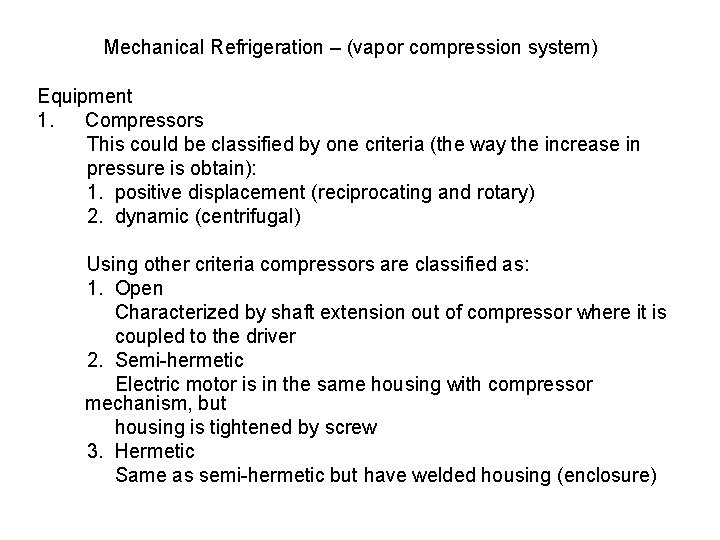 Mechanical Refrigeration – (vapor compression system)

Equipment
1. Compressors
This could be classified by one criteria (the way the increase in pressure is obtain):
1. positive displacement (reciprocating and rotary)
2. dynamic (centrifugal)

Using other criteria compressors are classified as:
1. Open
Characterized by shaft extension out of compressor where it is coupled to the driver
2. Semi-hermetic
Electric motor is in the same housing with compressor mechanism, but
housing is tightened by screw
3. Hermetic
Same as semi-hermetic but have welded housing (enclosure)